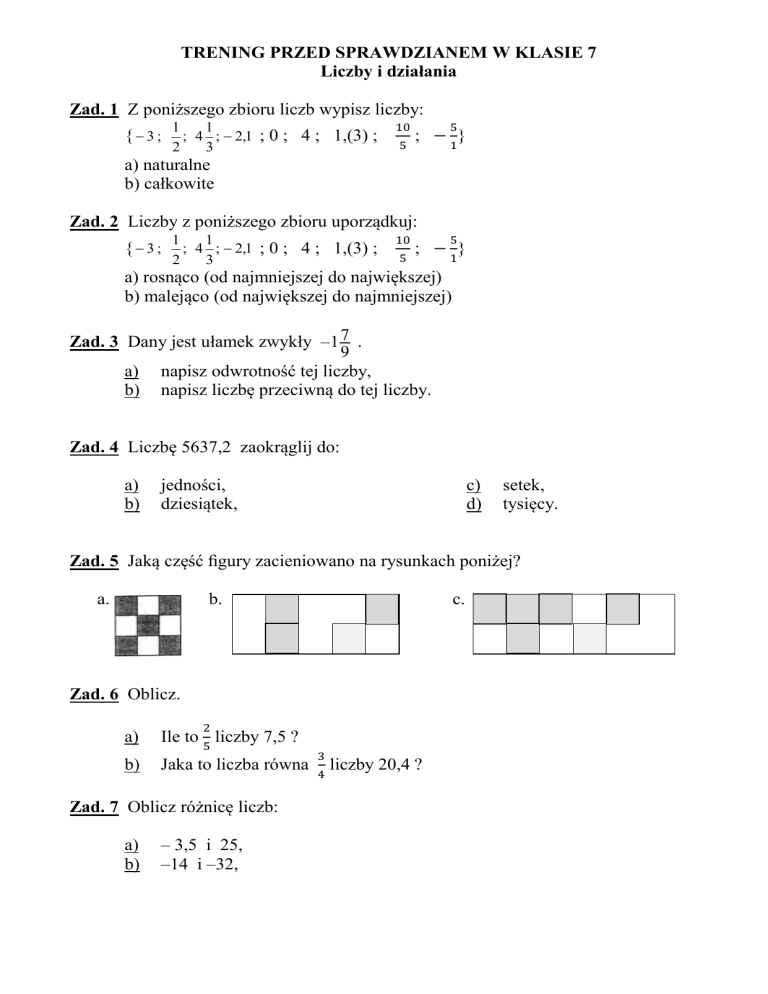 TRENING PRZED SPRAWDZIANEM W KLASIE 7
Liczby i działania

Zad. 1 Z poniższego zbioru liczb wypisz liczby:
$\{-3 ; \frac{1}{2} ; 4\frac{1}{3} ; -2{,}1 ; 0 ; 4 ; 1{,}(3) ; \frac{10}{5} ; -\frac{5}{1}\}$
a) naturalne
b) całkowite

Zad. 2 Liczby z poniższego zbioru uporządkuj:
$\{-3 ; \frac{1}{2} ; 4\frac{1}{3} ; -2{,}1 ; 0 ; 4 ; 1{,}(3) ; \frac{10}{5} ; -\frac{5}{1}\}$
a) rosnąco (od najmniejszej do największej)
b) malejąco (od największej do najmniejszej)

Zad. 3 Dany jest ułamek zwykły $-1\frac{7}{9}$ .
a) napisz odwrotność tej liczby,
b) napisz liczbę przeciwną do tej liczby.

Zad. 4 Liczbę 5637,2 zaokrąglij do:

a) jedności,
b) dziesiątek,
c) setek,
d) tysięcy.

Zad. 5 Jaką część figury zacieniowano na rysunkach poniżej?

a.
b.
c.

Zad. 6 Oblicz.

a) Ile to $\frac{2}{5}$ liczby 7,5 ?
b) Jaka to liczba równa $\frac{3}{4}$ liczby 20,4 ?

Zad. 7 Oblicz różnicę liczb:

a) – 3,5 i 25,
b) –14 i –32,